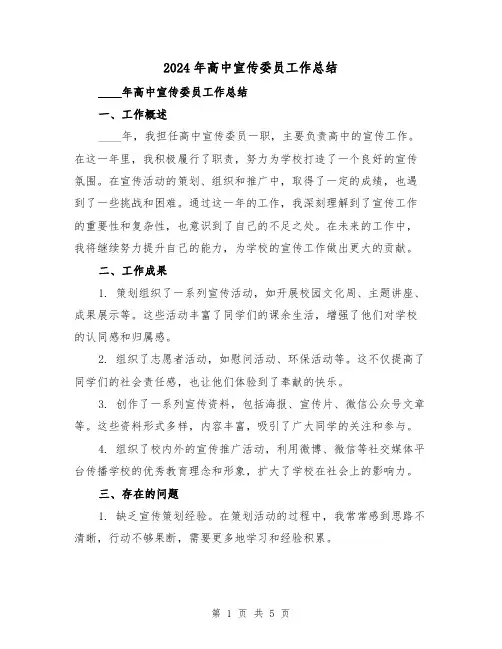 2024年高中宣传委员工作总结

____年高中宣传委员工作总结

一、工作概述

____年，我担任高中宣传委员一职，主要负责高中的宣传工作。在这一年里，我积极履行了职责，努力为学校打造了一个良好的宣传氛围。在宣传活动的策划、组织和推广中，取得了一定的成绩，也遇到了一些挑战和困难。通过这一年的工作，我深刻理解到了宣传工作的重要性和复杂性，也意识到了自己的不足之处。在未来的工作中，我将继续努力提升自己的能力，为学校的宣传工作做出更大的贡献。

二、工作成果

1. 策划组织了一系列宣传活动，如开展校园文化周、主题讲座、成果展示等。这些活动丰富了同学们的课余生活，增强了他们对学校的认同感和归属感。

2. 组织了志愿者活动，如慰问活动、环保活动等。这不仅提高了同学们的社会责任感，也让他们体验到了奉献的快乐。

3. 创作了一系列宣传资料，包括海报、宣传片、微信公众号文章等。这些资料形式多样，内容丰富，吸引了广大同学的关注和参与。

4. 组织了校内外的宣传推广活动，利用微博、微信等社交媒体平台传播学校的优秀教育理念和形象，扩大了学校在社会上的影响力。

三、存在的问题

1. 缺乏宣传策划经验。在策划活动的过程中，我常常感到思路不清晰，行动不够果断，需要更多地学习和经验积累。

第 1 页 共 5 页